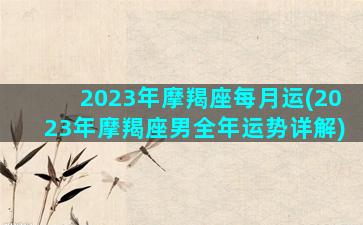 2023年摩羯座每月运(2023年摩羯座男全年运势详解)